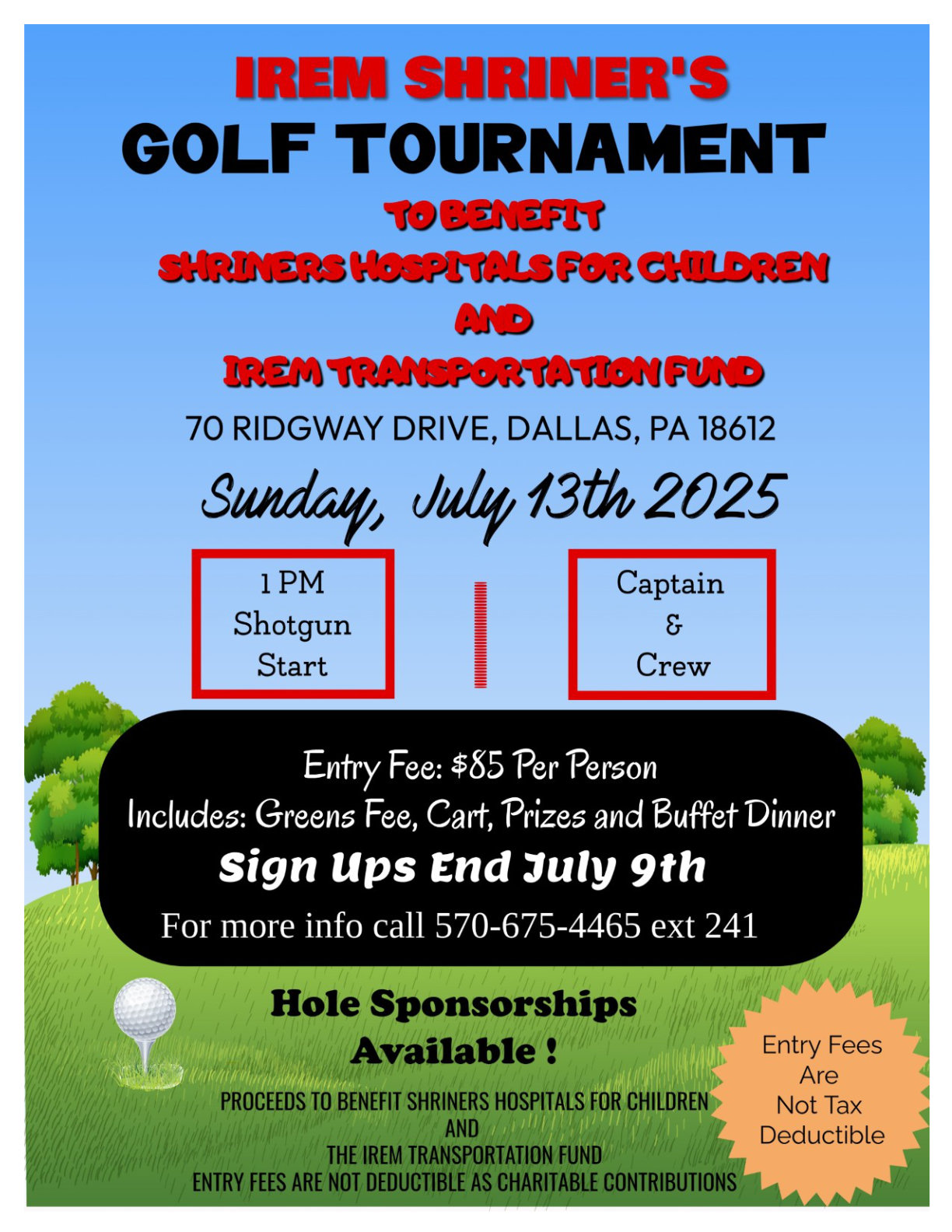 IREM SHRINER'S
GOLF TOURNAMENT
TO BENEFIT
SHRINERS HOSPITALS FOR CHILDREN
AND
IREM TRANSPORTATION FUND

70 RIDGWAY DRIVE, DALLAS, PA 18612

Sunday, July 13th 2025

1 PM
Shotgun
Start

Captain
&
Crew

Entry Fee: $85 Per Person
Includes: Greens Fee, Cart, Prizes and Buffet Dinner
Sign Ups End July 9th
For more info call 570-675-4465 ext 241

Hole Sponsorships
Available !

PROCEEDS TO BENEFIT SHRINERS HOSPITALS FOR CHILDREN
AND
THE IREM TRANSPORTATION FUND
ENTRY FEES ARE NOT DEDUCTIBLE AS CHARITABLE CONTRIBUTIONS

Entry Fees
Are
Not Tax
Deductible